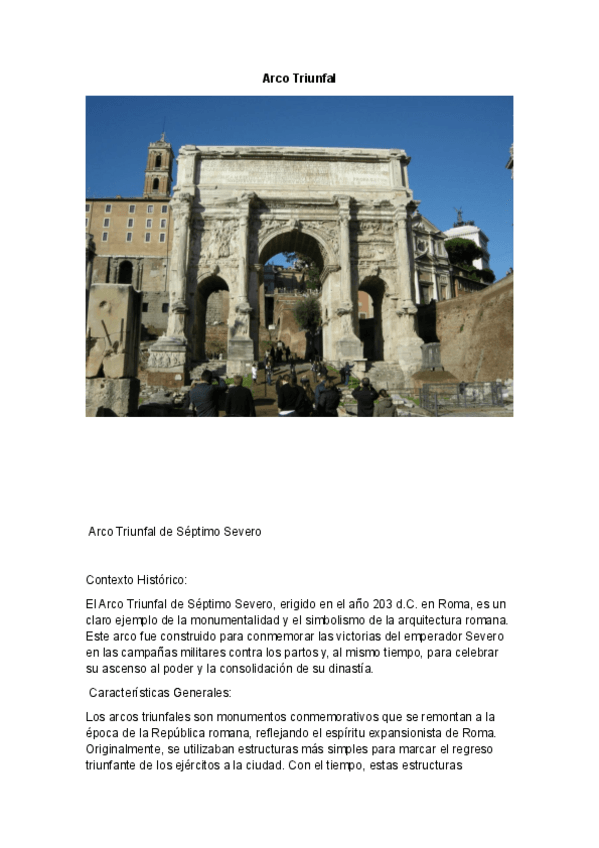 Arco Triunfal

Arco Triunfal de Séptimo Severo

Contexto Histórico:

El Arco Triunfal de Séptimo Severo, erigido en el año 203 d.C. en Roma, es un claro ejemplo de la monumentalidad y el simbolismo de la arquitectura romana. Este arco fue construido para conmemorar las victorias del emperador Severo en las campañas militares contra los partos y, al mismo tiempo, para celebrar su ascenso al poder y la consolidación de su dinastía.

Características Generales:

Los arcos triunfales son monumentos conmemorativos que se remontan a la época de la República romana, reflejando el espíritu expansionista de Roma. Originalmente, se utilizaban estructuras más simples para marcar el regreso triunfante de los ejércitos a la ciudad. Con el tiempo, estas estructuras